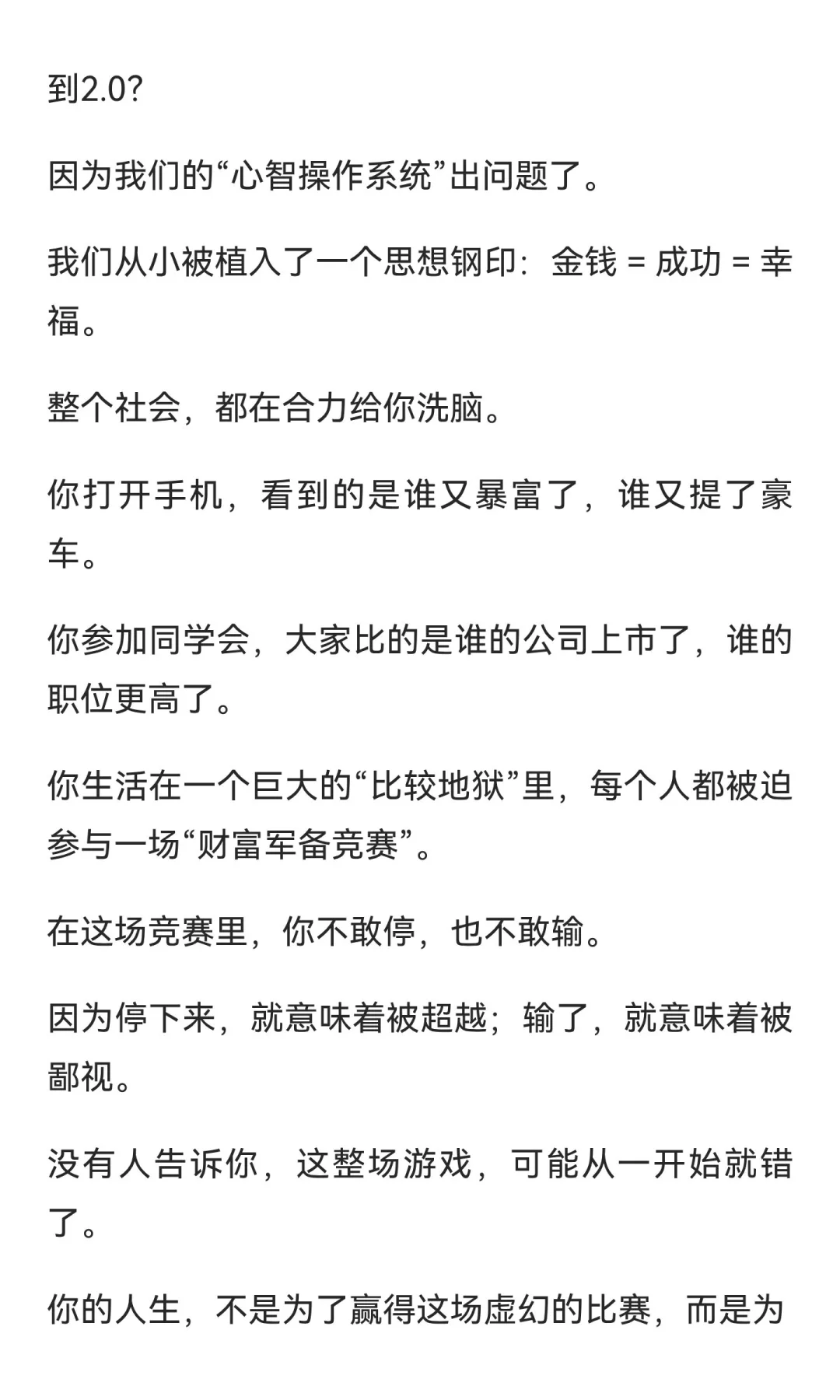 到2.0?

因为我们的“心智操作系统”出问题了。

我们从小被植入了一个思想钢印：金钱 = 成功 = 幸福。

整个社会，都在合力给你洗脑。

你打开手机，看到的是谁又暴富了，谁又提了豪车。

你参加同学会，大家比的是谁的公司上市了，谁的职位更高了。

你生活在一个巨大的“比较地狱”里，每个人都被迫参与一场“财富军备竞赛”。

在这场竞赛里，你不敢停，也不敢输。

因为停下来，就意味着被超越；输了，就意味着被鄙视。

没有人告诉你，这整场游戏，可能从一开始就错了。

你的人生，不是为了赢得这场虚幻的比赛，而是为